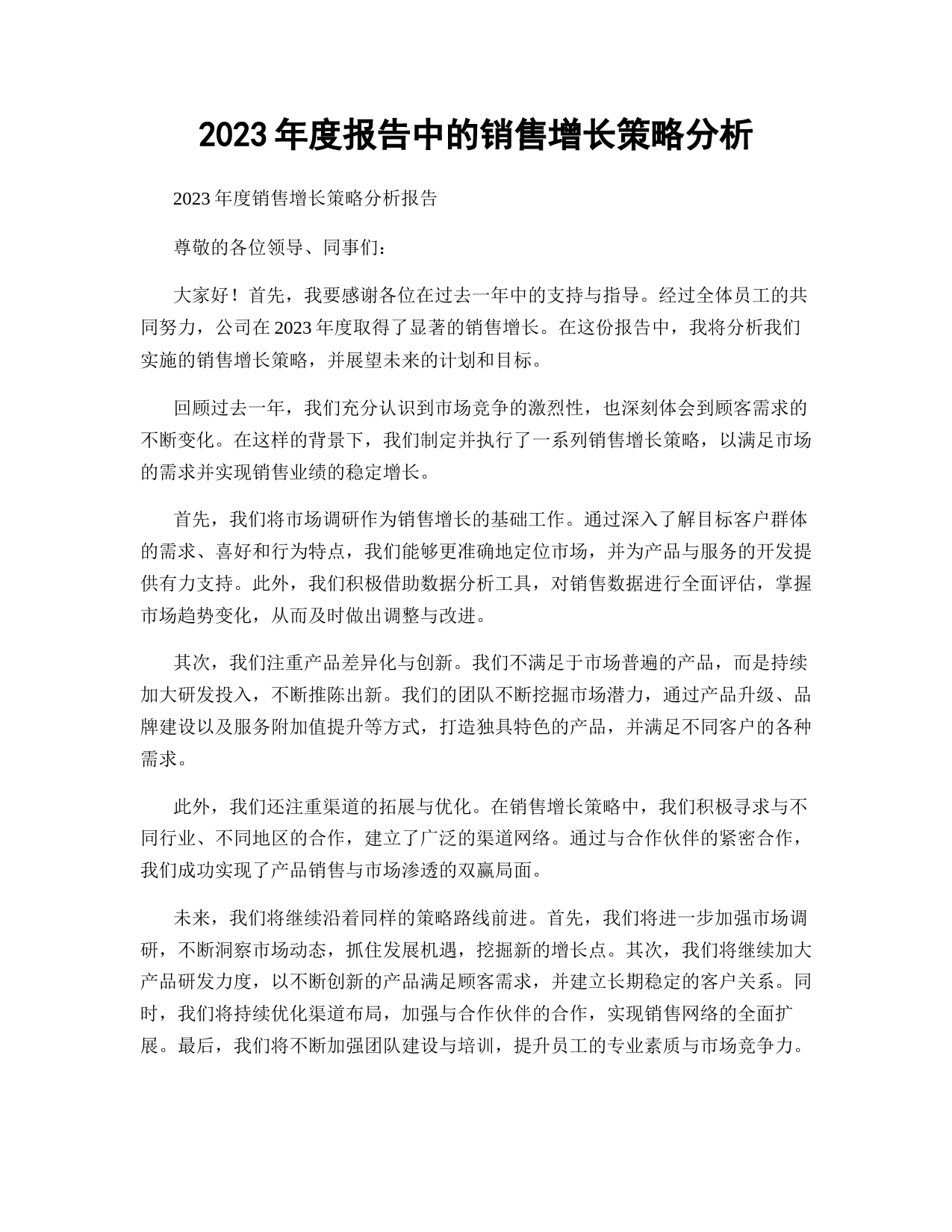 2023 年度报告中的销售增长策略分析

2023 年度销售增长策略分析报告

尊敬的各位领导、同事们：

大家好！首先，我要感谢各位在过去一年中的支持与指导。经过全体员工的共同努力，公司在 2023 年度取得了显著的销售增长。在这份报告中，我将分析我们实施的销售增长策略，并展望未来的计划和目标。

回顾过去一年，我们充分认识到市场竞争的激烈性，也深刻体会到顾客需求的不断变化。在这样的背景下，我们制定并执行了一系列销售增长策略，以满足市场的需求并实现销售业绩的稳定增长。

首先，我们将市场调研作为销售增长的基础工作。通过深入了解目标客户群体的需求、喜好和行为特点，我们能够更准确地定位市场，并为产品与服务的开发提供有力支持。此外，我们积极借助数据分析工具，对销售数据进行全面评估，掌握市场趋势变化，从而及时做出调整与改进。

其次，我们注重产品差异化与创新。我们不满足于市场普遍的产品，而是持续加大研发投入，不断推陈出新。我们的团队不断挖掘市场潜力，通过产品升级、品牌建设以及服务附加值提升等方式，打造独具特色的产品，并满足不同客户的各种需求。

此外，我们还注重渠道的拓展与优化。在销售增长策略中，我们积极寻求与不同行业、不同地区的合作，建立了广泛的渠道网络。通过与合作伙伴的紧密合作，我们成功实现了产品销售与市场渗透的双赢局面。

未来，我们将继续沿着同样的策略路线前进。首先，我们将进一步加强市场调研，不断洞察市场动态，抓住发展机遇，挖掘新的增长点。其次，我们将继续加大产品研发力度，以不断创新的产品满足顾客需求，并建立长期稳定的客户关系。同时，我们将持续优化渠道布局，加强与合作伙伴的合作，实现销售网络的全面扩展。最后，我们将不断加强团队建设与培训，提升员工的专业素质与市场竞争力。